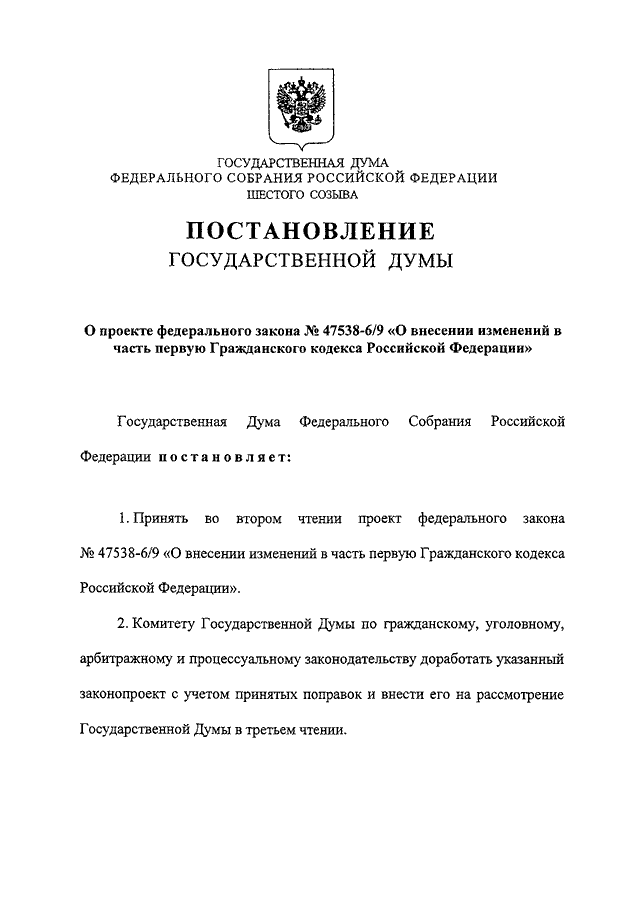 ГОСУДАРСТВЕННАЯ ДУМА
ФЕДЕРАЛЬНОГО СОБРАНИЯ РОССИЙСКОЙ ФЕДЕРАЦИИ
ШЕСТОГО СОЗЫВА

ПОСТАНОВЛЕНИЕ
ГОСУДАРСТВЕННОЙ ДУМЫ

О проекте федерального закона № 47538-6/9 «О внесении изменений в часть первую Гражданского кодекса Российской Федерации»

Государственная Дума Федерального Собрания Российской Федерации постановляет:

1. Принять во втором чтении проект федерального закона № 47538-6/9 «О внесении изменений в часть первую Гражданского кодекса Российской Федерации».

2. Комитету Государственной Думы по гражданскому, уголовному, арбитражному и процессуальному законодательству доработать указанный законопроект с учетом принятых поправок и внести его на рассмотрение Государственной Думы в третьем чтении.